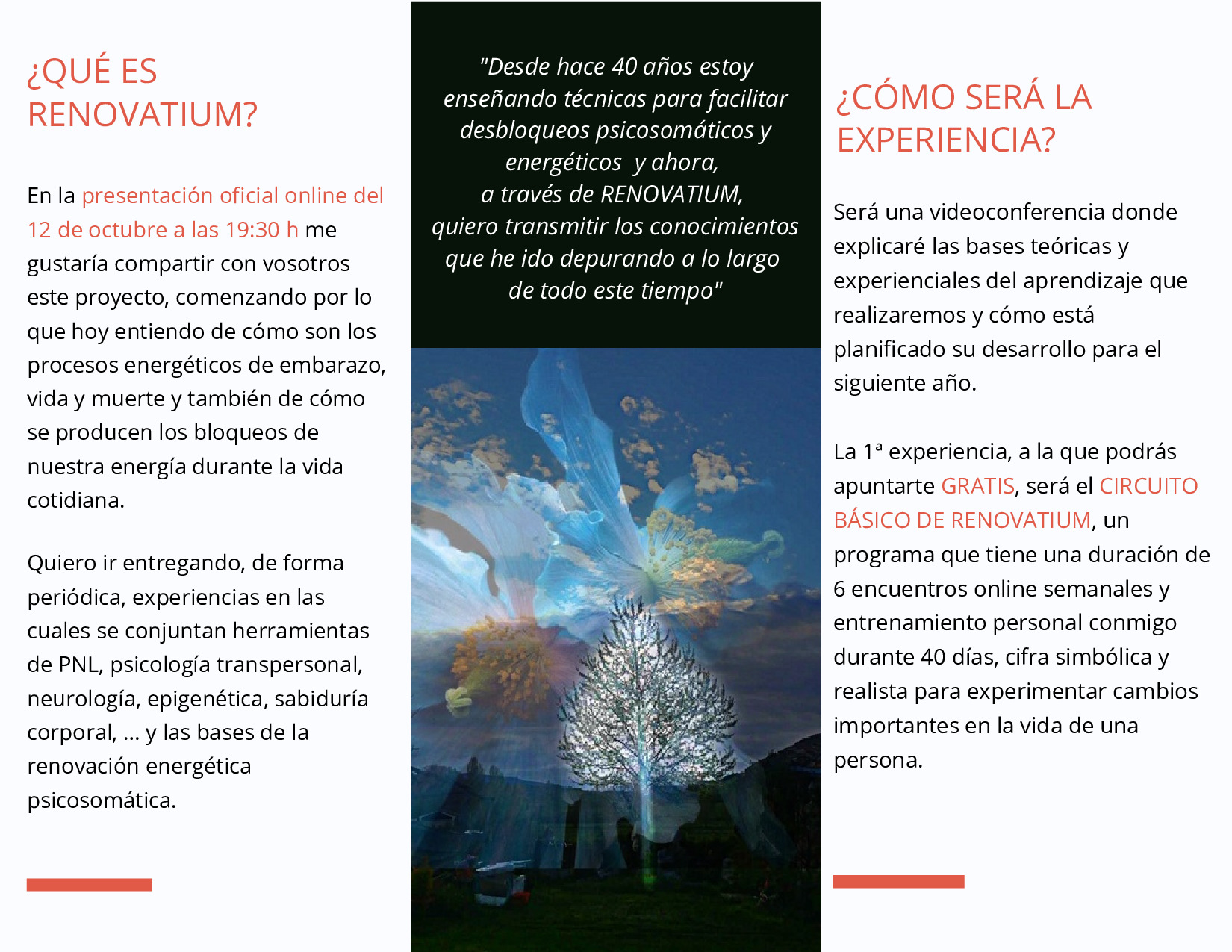 ¿QUÉ ES RENOVATIUM?

En la presentación oficial online del 12 de octubre a las 19:30 h me gustaría compartir con vosotros este proyecto, comenzando por lo que hoy entiendo de cómo son los procesos energéticos de embarazo, vida y muerte y también de cómo se producen los bloqueos de nuestra energía durante la vida cotidiana.

Quiero ir entregando, de forma periódica, experiencias en las cuales se conjuntan herramientas de PNL, psicología transpersonal, neurología, epigenética, sabiduría corporal, ... y las bases de la renovación energética psicosomática.

"Desde hace 40 años estoy enseñando técnicas para facilitar desbloqueos psicosomáticos y energéticos y ahora, a través de RENOVATIUM, quiero transmitir los conocimientos que he ido depurando a lo largo de todo este tiempo"

¿CÓMO SERÁ LA EXPERIENCIA?

Será una videoconferencia donde explicaré las bases teóricas y experienciales del aprendizaje que realizaremos y cómo está planificado su desarrollo para el siguiente año.

La 1ª experiencia, a la que podrás apuntarte GRATIS, será el CIRCUITO BÁSICO DE RENOVATIUM, un programa que tiene una duración de 6 encuentros online semanales y entrenamiento personal conmigo durante 40 días, cifra simbólica y realista para experimentar cambios importantes en la vida de una persona.